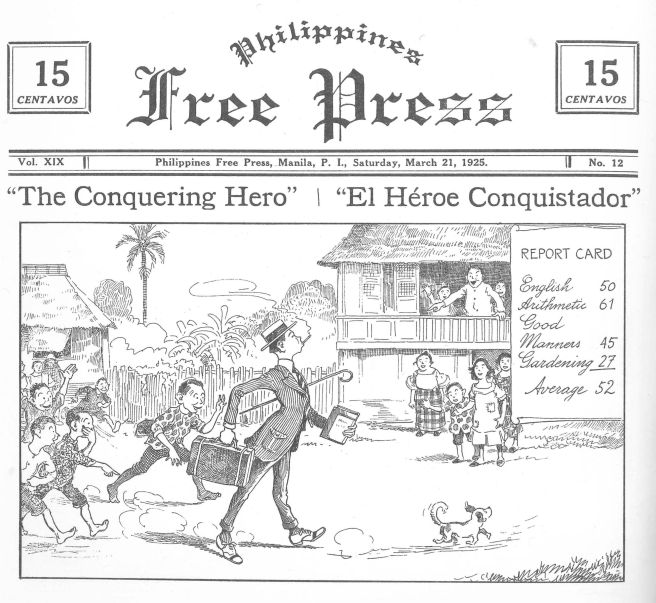 15
CENTAVOS

Philippines
Free Press

15
CENTAVOS

Vol. XIX Philippines Free Press, Manila, P. I., Saturday, March 21, 1925. No. 12

"The Conquering Hero" | "El Héroe Conquistador"

REPORT CARD
English 50
Arithmetic 61
Good
Manners 45
Gardening 27
Average 52